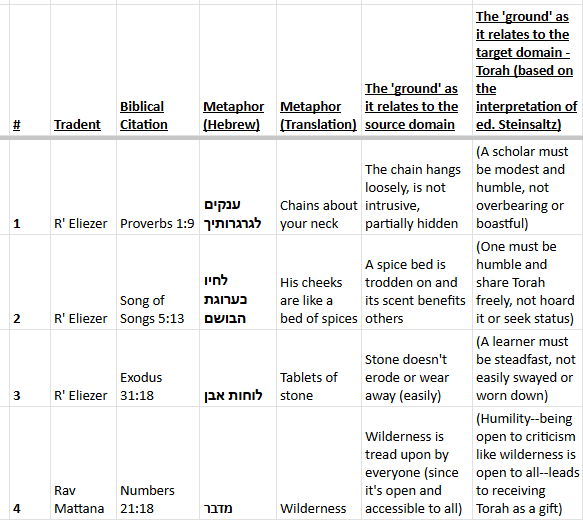 | # | Tradent | Biblical Citation | Metaphor (Hebrew) | Metaphor (Translation) | The 'ground' as it relates to the source domain | The 'ground' as it relates to the target domain - Torah (based on the interpretation of ed. Steinsaltz) |
|---|---|---|---|---|---|---|
| 1 | R' Eliezer | Proverbs 1:9 | ענקים לגרגרותיך | Chains about your neck | The chain hangs loosely, is not intrusive, partially hidden | (A scholar must be modest and humble, not overbearing or boastful) |
| 2 | R' Eliezer | Song of Songs 5:13 | לחיו כערוגת הבושם | His cheeks are like a bed of spices | A spice bed is trodden on and its scent benefits others | (One must be humble and share Torah freely, not hoard it or seek status) |
| 3 | R' Eliezer | Exodus 31:18 | לוחות אבן | Tablets of stone | Stone doesn't erode or wear away (easily) | (A learner must be steadfast, not easily swayed or worn down) |
| 4 | Rav Mattana | Numbers 21:18 | מדבר | Wilderness | Wilderness is tread upon by everyone (since it's open and accessible to all) | (Humility--being open to criticism like wilderness is open to all--leads to receiving Torah as a gift) |